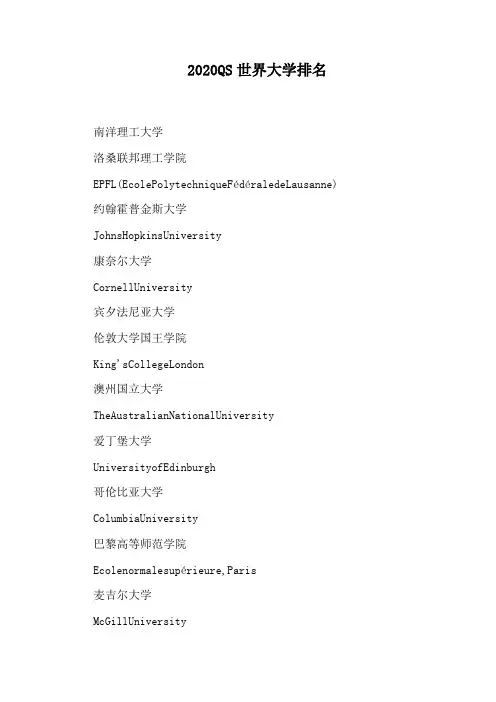 2020QS 世界大学排名

南洋理工大学

洛桑联邦理工学院

EPFL(EcolePolytechniqueFédéraledeLausanne)

约翰霍普金斯大学

JohnsHopkinsUniversity

康奈尔大学

CornellUniversity

宾夕法尼亚大学

伦敦大学国王学院

King'sCollegeLondon

澳州国立大学

TheAustralianNationalUniversity

爱丁堡大学

UniversityofEdinburgh

哥伦比亚大学

ColumbiaUniversity

巴黎高等师范学院

Ecolenormalesupérieure,Paris

麦吉尔大学

McGillUniversity